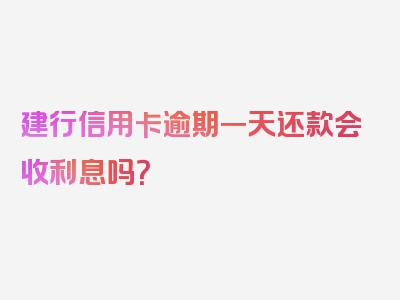 建行信用卡逾期一天还款会收利息吗？